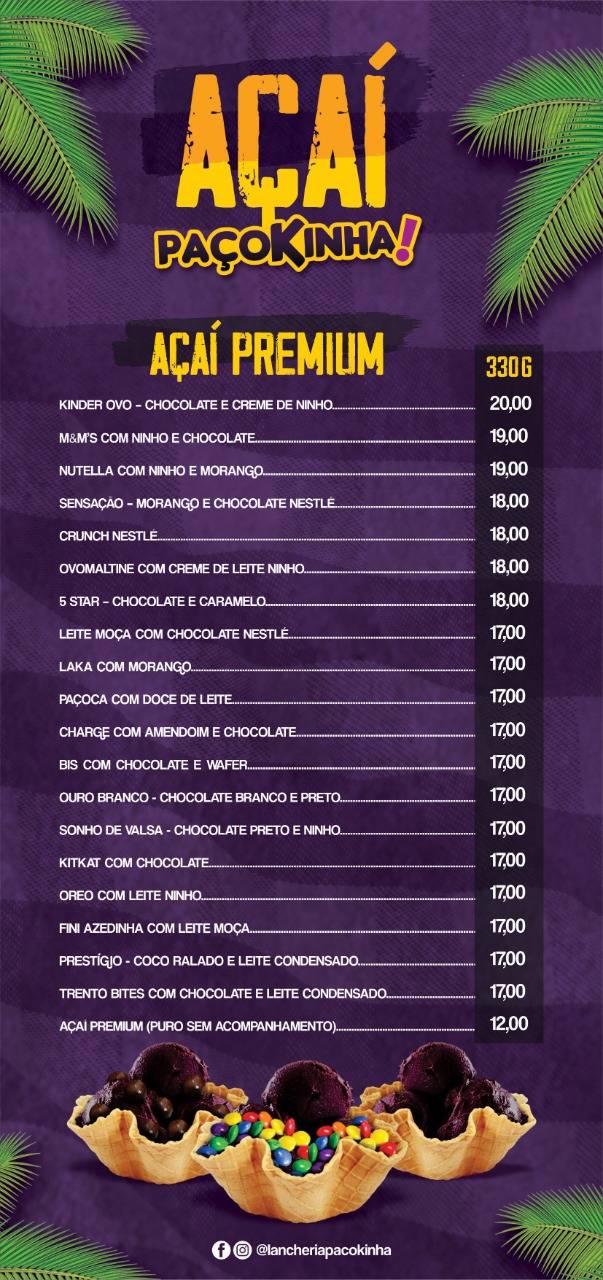 AÇAÍ
PAÇOKINHA!

AÇAÍ PREMIUM

| | 330G |
|---|---|
| KINDER OVO - CHOCOLATE E CREME DE NINHO | 20,00 |
| M&M'S COM NINHO E CHOCOLATE | 19,00 |
| NUTELLA COM NINHO E MORANGO | 19,00 |
| SENSAÇAO - MORANGO E CHOCOLATE NESTLÉ | 18,00 |
| CRUNCH NESTLÉ | 18,00 |
| OVOMALTINE COM CREME DE LEITE NINHO | 18,00 |
| 5 STAR - CHOCOLATE E CARAMELO | 18,00 |
| LEITE MOÇA COM CHOCOLATE NESTLÉ | 17,00 |
| LAKA COM MORANGO | 17,00 |
| PAÇOCA COM DOCE DE LEITE | 17,00 |
| CHARGE COM AMENDOIM E CHOCOLATE | 17,00 |
| BIS COM CHOCOLATE E WAFER | 17,00 |
| OURO BRANCO - CHOCOLATE BRANCO E PRETO | 17,00 |
| SONHO DE VALSA - CHOCOLATE PRETO E NINHO | 17,00 |
| KITKAT COM CHOCOLATE | 17,00 |
| OREO COM LEITE NINHO | 17,00 |
| FINI AZEDINHA COM LEITE MOÇA | 17,00 |
| PRESTÍGIO - COCO RALADO E LEITE CONDENSADO | 17,00 |
| TRENTO BITES COM CHOCOLATE E LEITE CONDENSADO | 17,00 |
| AÇAÍ PREMIUM (PURO SEM ACOMPANHAMENTO) | 12,00 |

@lancheriapacokinha